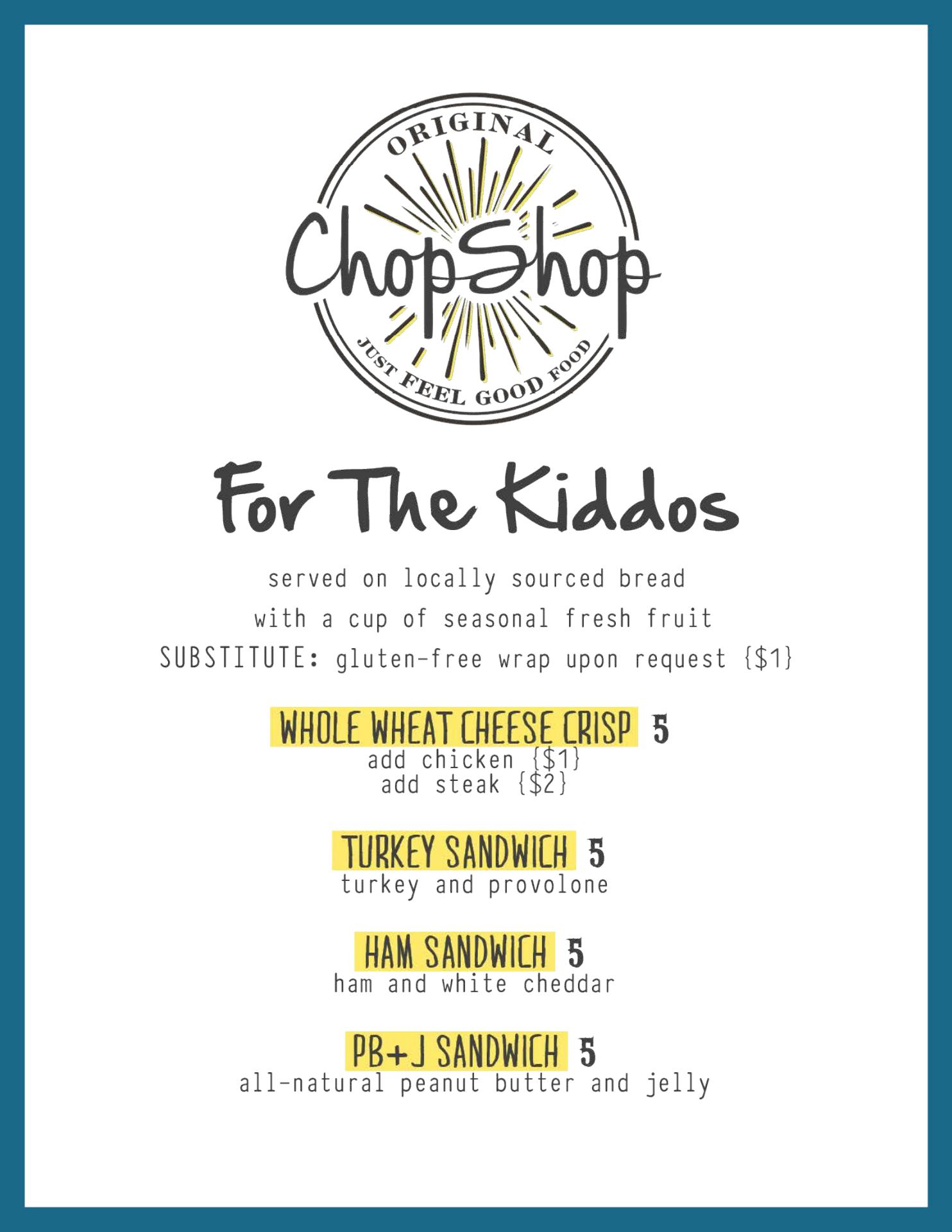 ORIGINAL
ChopShop
JUST FEEL GOOD FOOD

For The Kiddos

served on locally sourced bread
with a cup of seasonal fresh fruit
SUBSTITUTE: gluten-free wrap upon request {$1}

WHOLE WHEAT CHEESE CRISP 5
add chicken {$1}
add steak {$2}

TURKEY SANDWICH 5
turkey and provolone

HAM SANDWICH 5
ham and white cheddar

PB+J SANDWICH 5
all-natural peanut butter and jelly